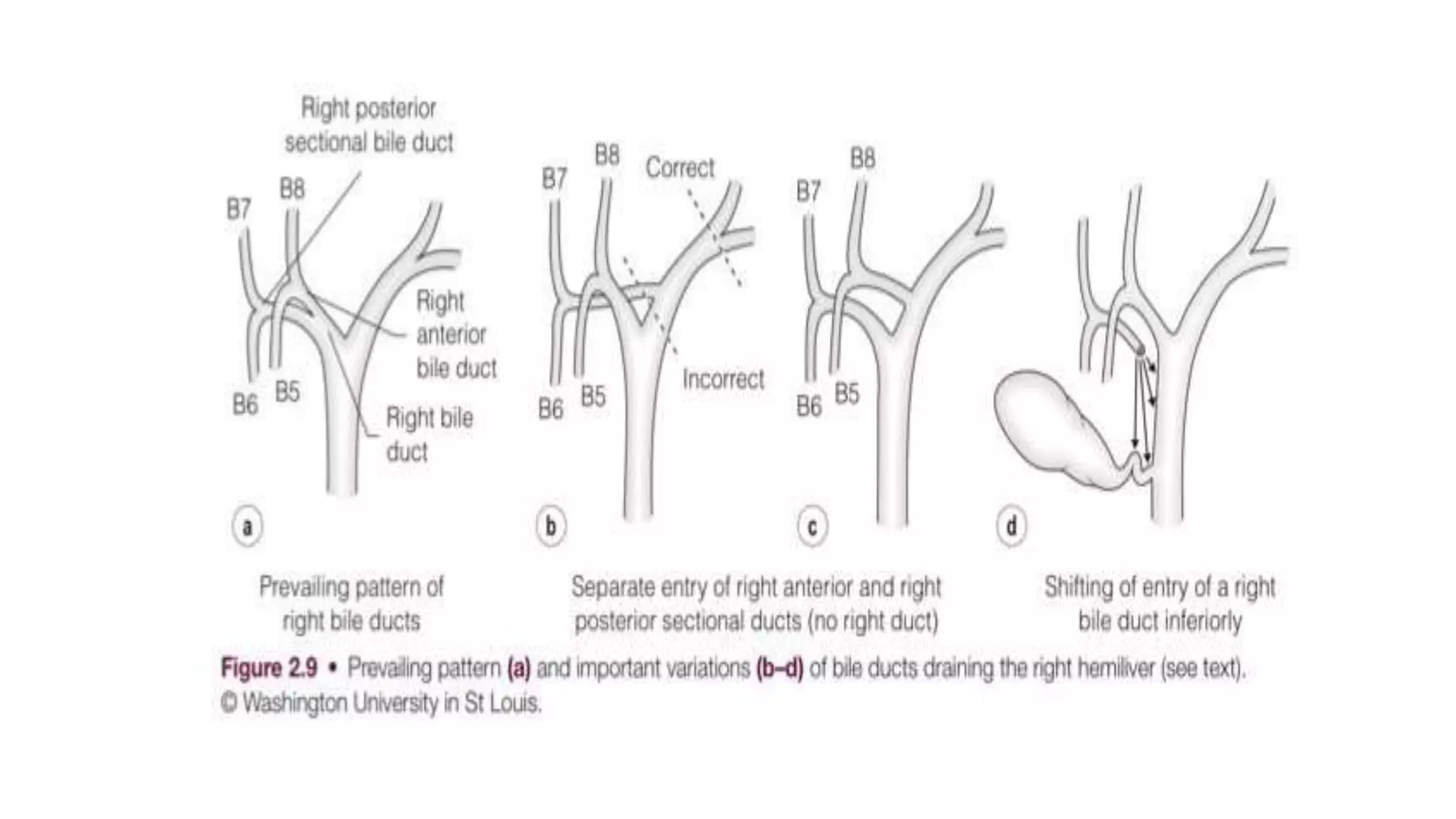 Right posterior sectional bile duct

B7
B8
Right anterior bile duct
B6
B5
Right bile duct

a

B7
B8
Correct
Incorrect
B6
B5

b

B7
B8
B6
B5

c

d

Prevailing pattern of right bile ducts

Separate entry of right anterior and right posterior sectional ducts (no right duct)

Shifting of entry of a right bile duct inferiorly

Figure 2.9 • Prevailing pattern (a) and important variations (b–d) of bile ducts draining the right hemiliver (see text). © Washington University in St Louis.